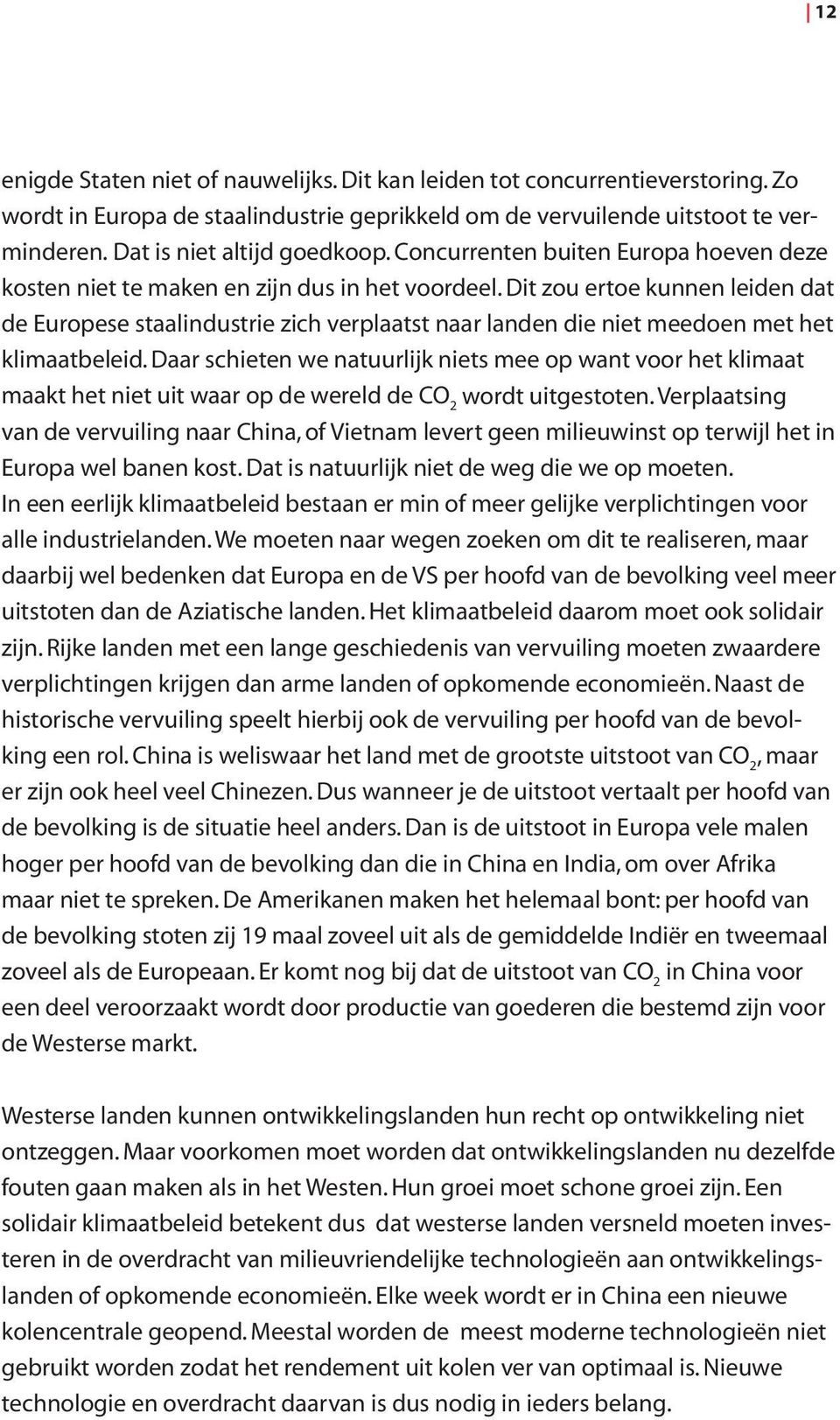 12

enigde Staten niet of nauwelijks. Dit kan leiden tot concurrentieverstoring. Zo wordt in Europa de staalindustrie geprikkeld om de vervuilende uitstoot te verminderen. Dat is niet altijd goedkoop. Concurrenten buiten Europa hoeven deze kosten niet te maken en zijn dus in het voordeel. Dit zou ertoe kunnen leiden dat de Europese staalindustrie zich verplaatst naar landen die niet meedoen met het klimaatbeleid. Daar schieten we natuurlijk niets mee op want voor het klimaat maakt het niet uit waar op de wereld de $CO_2$ wordt uitgestoten. Verplaatsing van de vervuiling naar China, of Vietnam levert geen milieuwinst op terwijl het in Europa wel banen kost. Dat is natuurlijk niet de weg die we op moeten. In een eerlijk klimaatbeleid bestaan er min of meer gelijke verplichtingen voor alle industrielanden. We moeten naar wegen zoeken om dit te realiseren, maar daarbij wel bedenken dat Europa en de VS per hoofd van de bevolking veel meer uitstoten dan de Aziatische landen. Het klimaatbeleid daarom moet ook solidair zijn. Rijke landen met een lange geschiedenis van vervuiling moeten zwaardere verplichtingen krijgen dan arme landen of opkomende economieën. Naast de historische vervuiling speelt hierbij ook de vervuiling per hoofd van de bevolking een rol. China is weliswaar het land met de grootste uitstoot van $CO_2$, maar er zijn ook heel veel Chinezen. Dus wanneer je de uitstoot vertaalt per hoofd van de bevolking is de situatie heel anders. Dan is de uitstoot in Europa vele malen hoger per hoofd van de bevolking dan die in China en India, om over Afrika maar niet te spreken. De Amerikanen maken het helemaal bont: per hoofd van de bevolking stoten zij 19 maal zoveel uit als de gemiddelde Indiër en tweemaal zoveel als de Europeaan. Er komt nog bij dat de uitstoot van $CO_2$ in China voor een deel veroorzaakt wordt door productie van goederen die bestemd zijn voor de Westerse markt.

Westerse landen kunnen ontwikkelingslanden hun recht op ontwikkeling niet ontzeggen. Maar voorkomen moet worden dat ontwikkelingslanden nu dezelfde fouten gaan maken als in het Westen. Hun groei moet schone groei zijn. Een solidair klimaatbeleid betekent dus dat westerse landen versneld moeten investeren in de overdracht van milieuvriendelijke technologieën aan ontwikkelingslanden of opkomende economieën. Elke week wordt er in China een nieuwe kolencentrale geopend. Meestal worden de meest moderne technologieën niet gebruikt worden zodat het rendement uit kolen ver van optimaal is. Nieuwe technologie en overdracht daarvan is dus nodig in ieders belang.